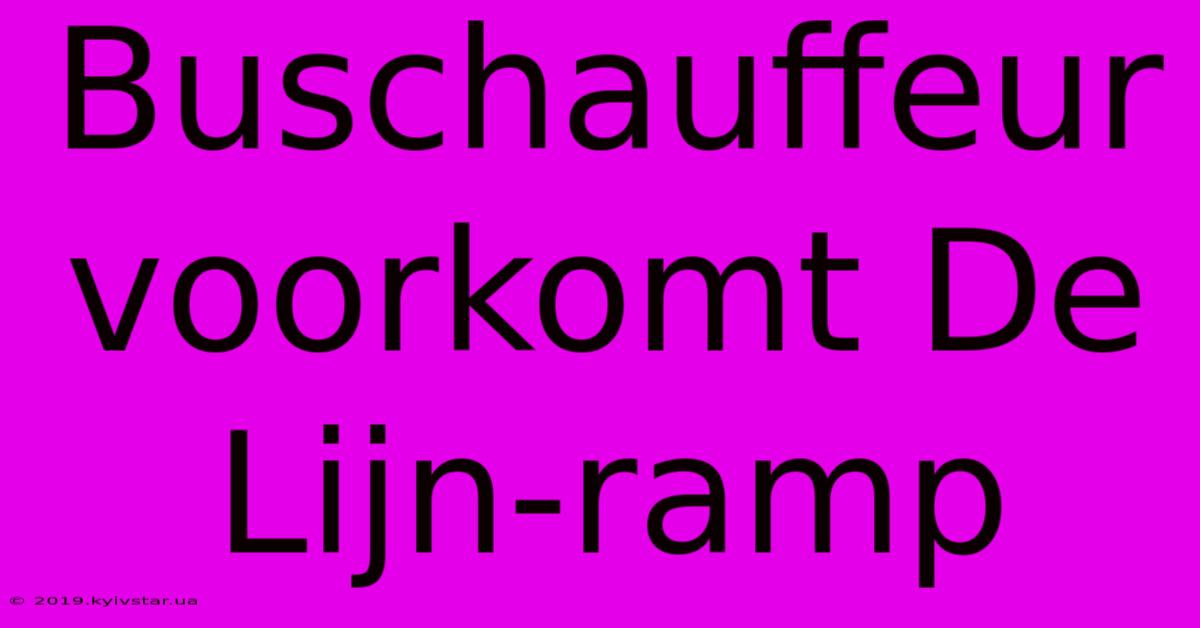 Buschauffeur voorkomt De Lijn-ramp

© 2019.kyivstar.ua